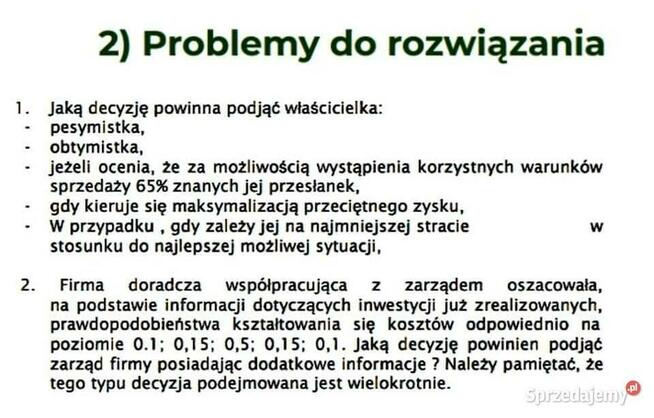 2) Problemy do rozwiązania

1. Jaką decyzję powinna podjąć właścicielka:
- pesymistka,
- obtymistka,
- jeżeli ocenia, że za możliwością wystąpienia korzystnych warunków sprzedaży 65% znanych jej przesłanek,
- gdy kieruje się maksymalizacją przeciętnego zysku,
- W przypadku , gdy zależy jej na najmniejszej stracie w stosunku do najlepszej możliwej sytuacji,

2. Firma doradcza współpracująca z zarządem oszacowała, na podstawie informacji dotyczących inwestycji już zrealizowanych, prawdopodobieństwa kształtowania się kosztów odpowiednio na poziomie 0.1; 0,15; 0,5; 0,15; 0,1. Jaką decyzję powinien podjąć zarząd firmy posiadając dodatkowe informacje ? Należy pamiętać, że tego typu decyzja podejmowana jest wielokrotnie.

Sprzedajemy.pl